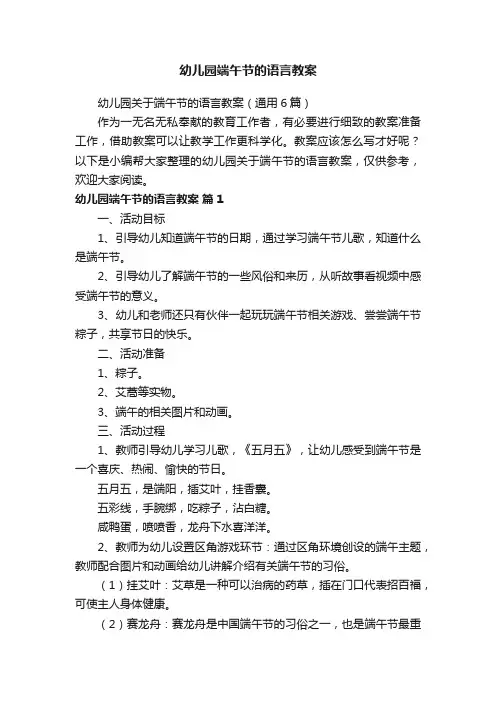 幼儿园端午节的语言教案

幼儿园关于端午节的语言教案（通用6篇）

作为一无名无私奉献的教育工作者，有必要进行细致的教案准备工作，借助教案可以让教学工作更科学化。教案应该怎么写才好呢？以下是小编帮大家整理的幼儿园关于端午节的语言教案，仅供参考，欢迎大家阅读。

幼儿园端午节的语言教案 篇1

一、活动目标

1、引导幼儿知道端午节的日期，通过学习端午节儿歌，知道什么是端午节。

2、引导幼儿了解端午节的一些风俗和来历，从听故事看视频中感受端午节的意义。

3、幼儿和老师还只有伙伴一起玩玩端午节相关游戏、尝尝端午节粽子，共享节日的快乐。

二、活动准备

1、粽子。

2、艾蒿等实物。

3、端午的相关图片和动画。

三、活动过程

1、教师引导幼儿学习儿歌，《五月五》，让幼儿感受到端午节是一个喜庆、热闹、愉快的节日。

五月五，是端阳，插艾叶，挂香囊。

五彩线，手腕绑，吃粽子，沾白糖。

咸鸭蛋，喷喷香，龙舟下水喜洋洋。

2、教师为幼儿设置区角游戏环节：通过区角环境创设的端午主题，教师配合图片和动画给幼儿讲解介绍有关端午节的习俗。

（1）挂艾叶：艾草是一种可以治病的药草，插在门口代表招百福，可使主人身体健康。

（2）赛龙舟：赛龙舟是中国端午节的习俗之一，也是端午节最重